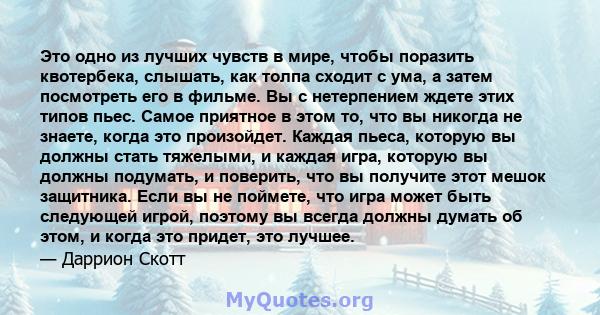 Это одно из лучших чувств в мире, чтобы поразить квотербека, слышать, как толпа сходит с ума, а затем посмотреть его в фильме. Вы с нетерпением ждете этих типов пьес. Самое приятное в этом то, что вы никогда не знаете, когда это произойдет. Каждая пьеса, которую вы должны стать тяжелыми, и каждая игра, которую вы должны подумать, и поверить, что вы получите этот мешок защитника. Если вы не поймете, что игра может быть следующей игрой, поэтому вы всегда должны думать об этом, и когда это придет, это лучшее.
— Даррион Скотт

MyQuotes.org